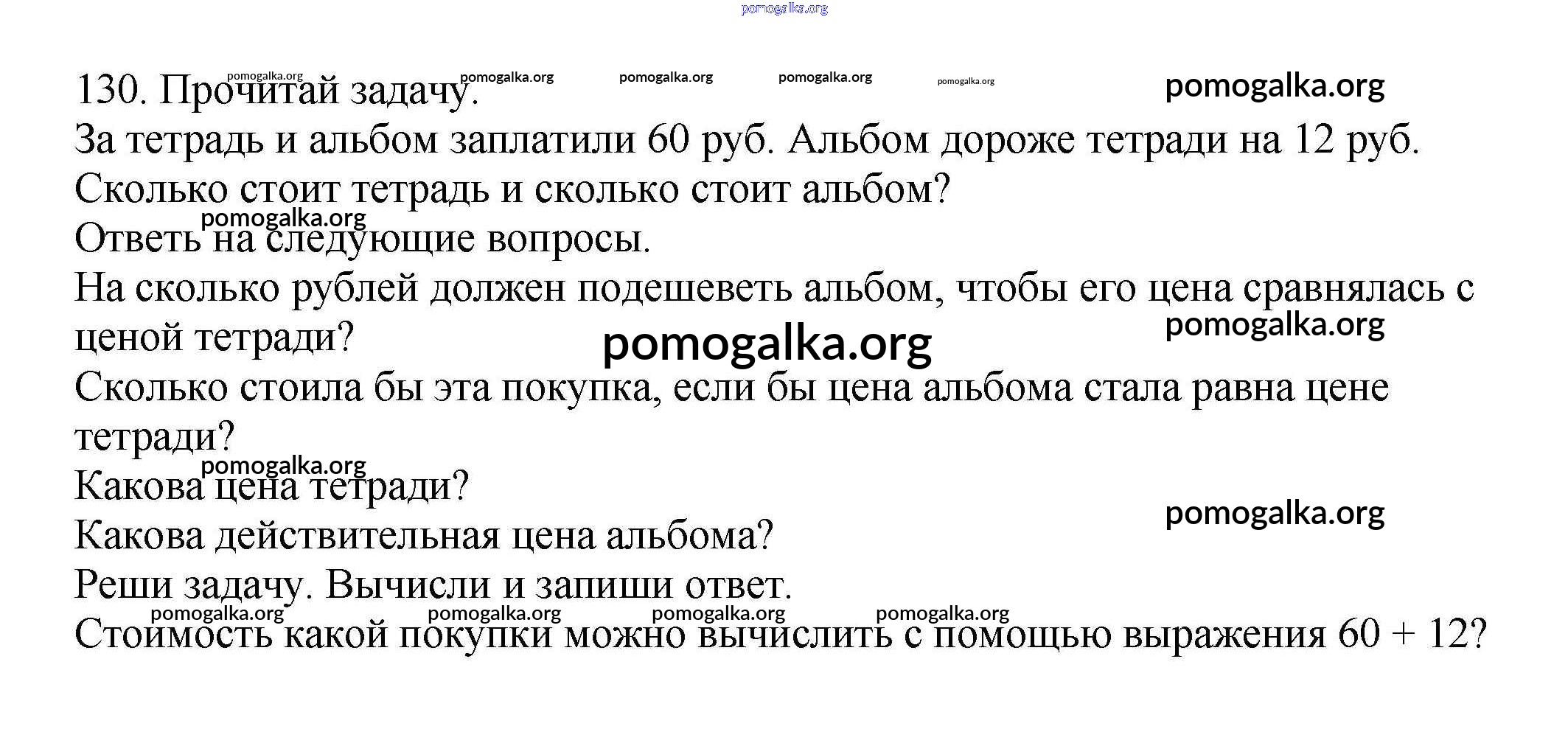 pomogalka.org

130. Прочитай задачу. pomogalka.org pomogalka.org pomogalka.org pomogalka.org pomogalka.org pomogalka.org
За тетрадь и альбом заплатили 60 руб. Альбом дороже тетради на 12 руб. Сколько стоит тетрадь и сколько стоит альбом?
pomogalka.org
Ответь на следующие вопросы.
На сколько рублей должен подешеветь альбом, чтобы его цена сравнялась с ценой тетради?
pomogalka.org
pomogalka.org
Сколько стоила бы эта покупка, если бы цена альбома стала равна цене тетради?
pomogalka.org
Какова цена тетради?
pomogalka.org
Какова действительная цена альбома?
Реши задачу. Вычисли и запиши ответ.
pomogalka.org pomogalka.org pomogalka.org pomogalka.org
Стоимость какой покупки можно вычислить с помощью выражения $60 + 12$?